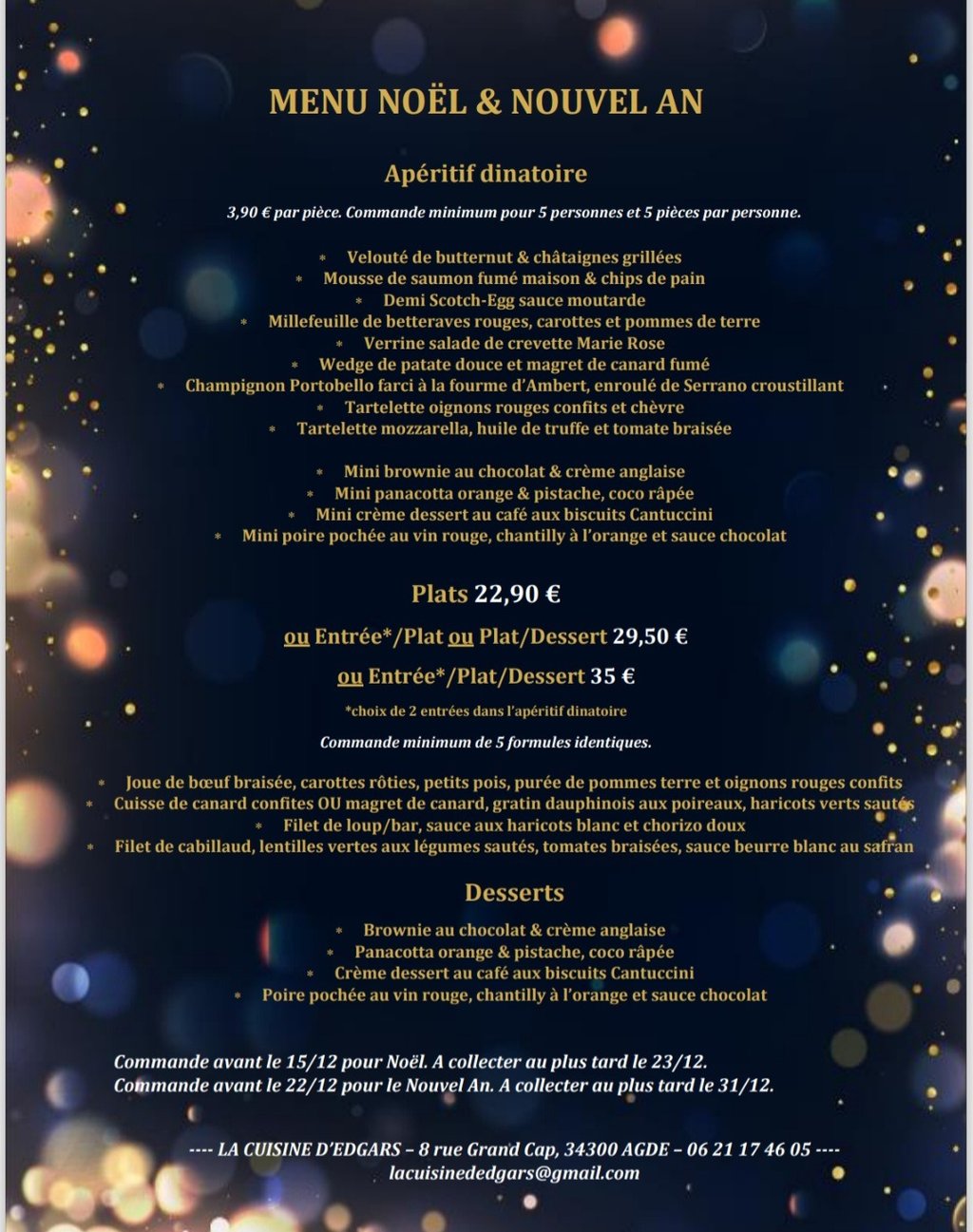 MENU NOËL & NOUVEL AN

Apéritif dinatoire

3,90 € par pièce. Commande minimum pour 5 personnes et 5 pièces par personne.

* Velouté de butternut & châtaignes grillées
* Mousse de saumon fumé maison & chips de pain
* Demi Scotch-Egg sauce moutarde
* Millefeuille de betteraves rouges, carottes et pommes de terre
* Verrine salade de crevette Marie Rose
* Wedge de patate douce et magret de canard fumé
* Champignon Portobello farci à la fourme d'Ambert, enroulé de Serrano croustillant
* Tartelette oignons rouges confits et chèvre
* Tartelette mozzarella, huile de truffe et tomate braisée

* Mini brownie au chocolat & crème anglaise
* Mini panacotta orange & pistache, coco râpée
* Mini crème dessert au café aux biscuits Cantuccini
* Mini poire pochée au vin rouge, chantilly à l'orange et sauce chocolat

Plats 22,90 €

ou Entrée*/Plat ou Plat/Dessert 29,50 €

ou Entrée*/Plat/Dessert 35 €

*choix de 2 entrées dans l'apéritif dinatoire

Commande minimum de 5 formules identiques.

* Joue de bœuf braisée, carottes rôties, petits pois, purée de pommes terre et oignons rouges confits
* Cuisse de canard confites OU magret de canard, gratin dauphinois aux poireaux, haricots verts sautés
* Filet de loup/bar, sauce aux haricots blanc et chorizo doux
* Filet de cabillaud, lentilles vertes aux légumes sautés, tomates braisées, sauce beurre blanc au safran

Desserts

* Brownie au chocolat & crème anglaise
* Panacotta orange & pistache, coco râpée
* Crème dessert au café aux biscuits Cantuccini
* Poire pochée au vin rouge, chantilly à l'orange et sauce chocolat

Commande avant le 15/12 pour Noël. A collecter au plus tard le 23/12.
Commande avant le 22/12 pour le Nouvel An. A collecter au plus tard le 31/12.

---- LA CUISINE D'EDGARS – 8 rue Grand Cap, 34300 AGDE – 06 21 17 46 05 ----
lacuisinededgars@gmail.com